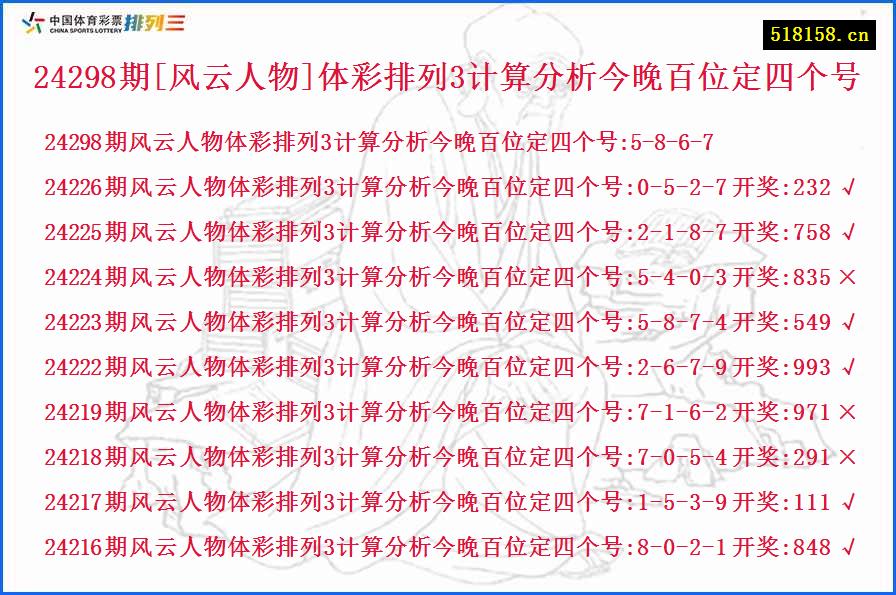 中国体育彩票 CHINA SPORTS LOTTERY 排列三

518158.cn

24298期[风云人物]体彩排列3计算分析今晚百位定四个号

24298期风云人物体彩排列3计算分析今晚百位定四个号:5-8-6-7

24226期风云人物体彩排列3计算分析今晚百位定四个号:0-5-2-7开奖:232 √

24225期风云人物体彩排列3计算分析今晚百位定四个号:2-1-8-7开奖:758 √

24224期风云人物体彩排列3计算分析今晚百位定四个号:5-4-0-3开奖:835 ×

24223期风云人物体彩排列3计算分析今晚百位定四个号:5-8-7-4开奖:549 √

24222期风云人物体彩排列3计算分析今晚百位定四个号:2-6-7-9开奖:993 √

24219期风云人物体彩排列3计算分析今晚百位定四个号:7-1-6-2开奖:971 ×

24218期风云人物体彩排列3计算分析今晚百位定四个号:7-0-5-4开奖:291 ×

24217期风云人物体彩排列3计算分析今晚百位定四个号:1-5-3-9开奖:111 √

24216期风云人物体彩排列3计算分析今晚百位定四个号:8-0-2-1开奖:848 √